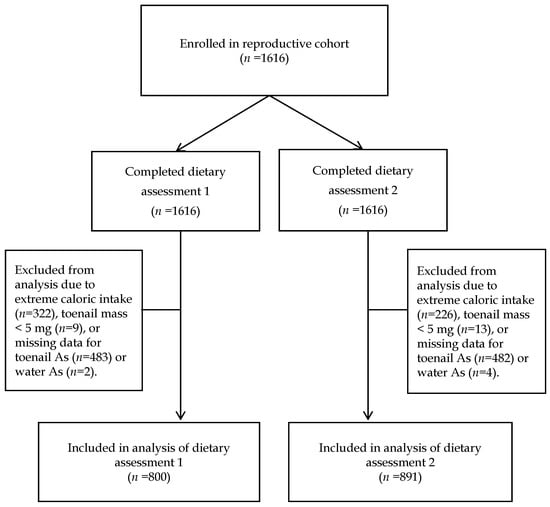 Enrolled in reproductive cohort
($n$ =1616)

Completed dietary assessment 1
($n$ =1616)

Completed dietary assessment 2
($n$ =1616)

Excluded from analysis due to extreme caloric intake ($n$=322), toenail mass < 5 mg ($n$=9), or missing data for toenail As ($n$=483) or water As ($n$=2).

Excluded from analysis due to extreme caloric intake ($n$=226), toenail mass < 5 mg ($n$=13), or missing data for toenail As ($n$=482) or water As ($n$=4).

Included in analysis of dietary assessment 1
($n$ =800)

Included in analysis of dietary assessment 2
($n$ =891)